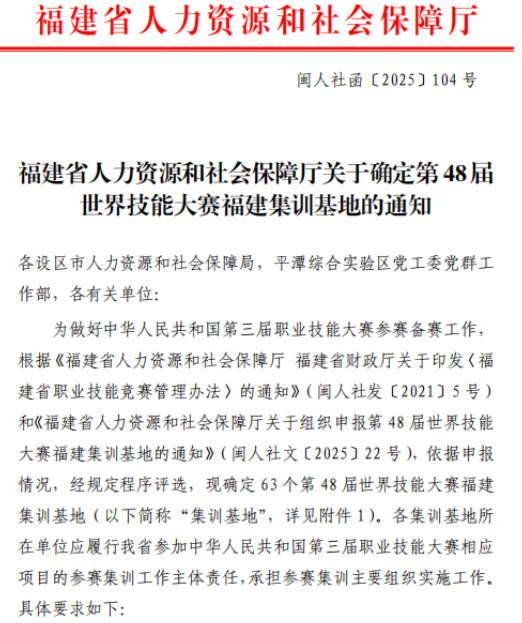 福建省人力资源和社会保障厅

闽人社函〔2025〕104号

福建省人力资源和社会保障厅关于确定第48届世界技能大赛福建集训基地的通知

各设区市人力资源和社会保障局，平潭综合实验区党工委党群工作部，各有关单位：

为做好中华人民共和国第三届职业技能大赛参赛备赛工作，根据《福建省人力资源和社会保障厅 福建省财政厅关于印发〈福建省职业技能竞赛管理办法〉的通知》（闽人社发〔2021〕5号）和《福建省人力资源和社会保障厅关于组织申报第48届世界技能大赛福建集训基地的通知》（闽人社文〔2025〕22号），依据申报情况，经规定程序评选，现确定63个第48届世界技能大赛福建集训基地（以下简称“集训基地”，详见附件1）。各集训基地所在单位应履行我省参加中华人民共和国第三届职业技能大赛相应项目的参赛集训工作主体责任，承担参赛集训主要组织实施工作。具体要求如下：